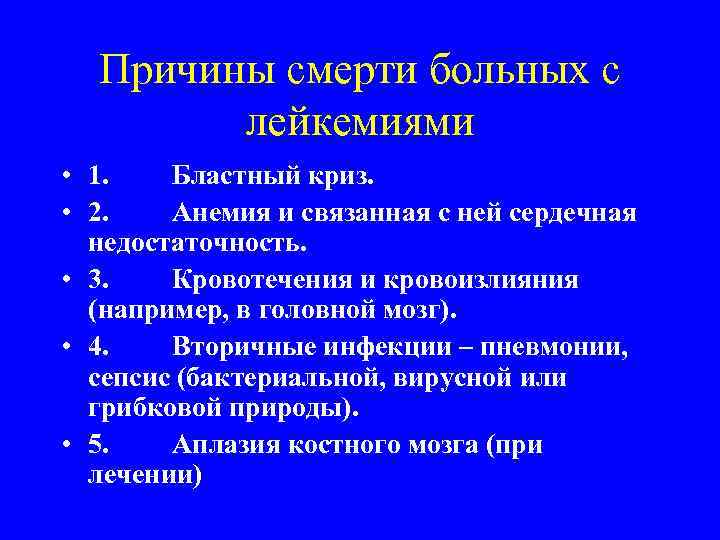 Причины смерти больных с лейкемиями

• 1. Бластный криз.
• 2. Анемия и связанная с ней сердечная недостаточность.
• 3. Кровотечения и кровоизлияния (например, в головной мозг).
• 4. Вторичные инфекции – пневмонии, сепсис (бактериальной, вирусной или грибковой природы).
• 5. Аплазия костного мозга (при лечении)